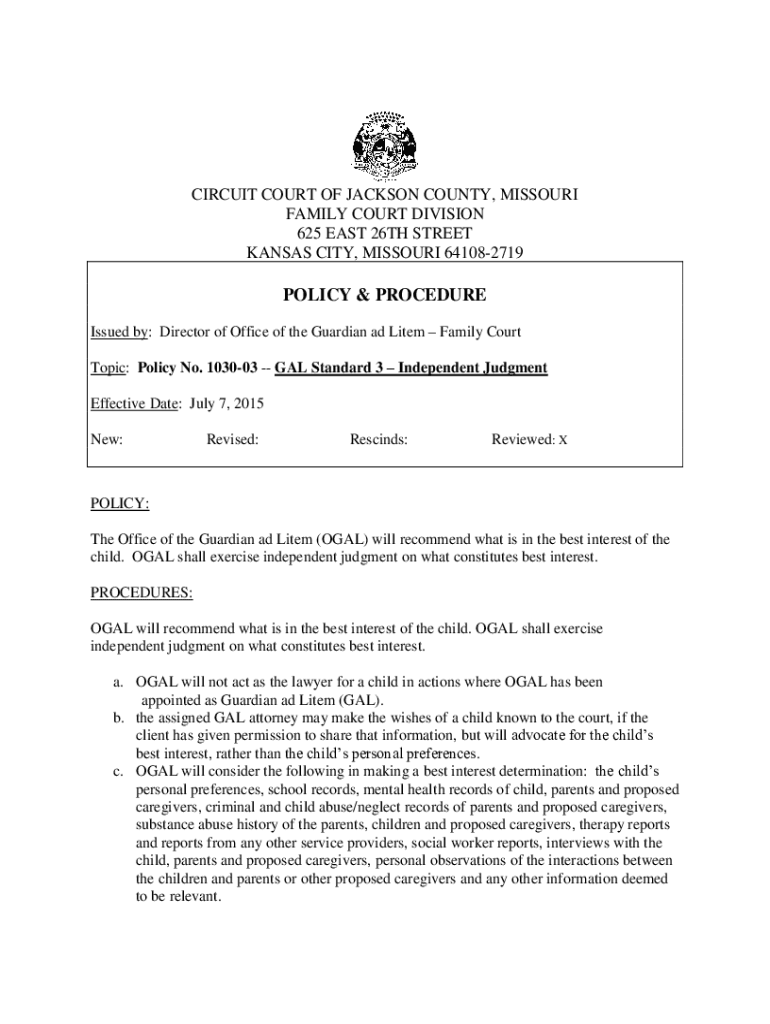 CIRCUIT COURT OF JACKSON COUNTY, MISSOURI
FAMILY COURT DIVISION
625 EAST 26TH STREET
KANSAS CITY, MISSOURI 64108-2719

POLICY & PROCEDURE

Issued by: Director of Office of the Guardian ad Litem – Family Court

Topic: Policy No. 1030-03 -- GAL Standard 3 – Independent Judgment

Effective Date: July 7, 2015

New: Revised: Rescinds: Reviewed: X

POLICY:

The Office of the Guardian ad Litem (OGAL) will recommend what is in the best interest of the child. OGAL shall exercise independent judgment on what constitutes best interest.

PROCEDURES:

OGAL will recommend what is in the best interest of the child. OGAL shall exercise independent judgment on what constitutes best interest.

a. OGAL will not act as the lawyer for a child in actions where OGAL has been appointed as Guardian ad Litem (GAL).
b. the assigned GAL attorney may make the wishes of a child known to the court, if the client has given permission to share that information, but will advocate for the child's best interest, rather than the child's personal preferences.
c. OGAL will consider the following in making a best interest determination: the child's personal preferences, school records, mental health records of child, parents and proposed caregivers, criminal and child abuse/neglect records of parents and proposed caregivers, substance abuse history of the parents, children and proposed caregivers, therapy reports and reports from any other service providers, social worker reports, interviews with the child, parents and proposed caregivers, personal observations of the interactions between the children and parents or other proposed caregivers and any other information deemed to be relevant.